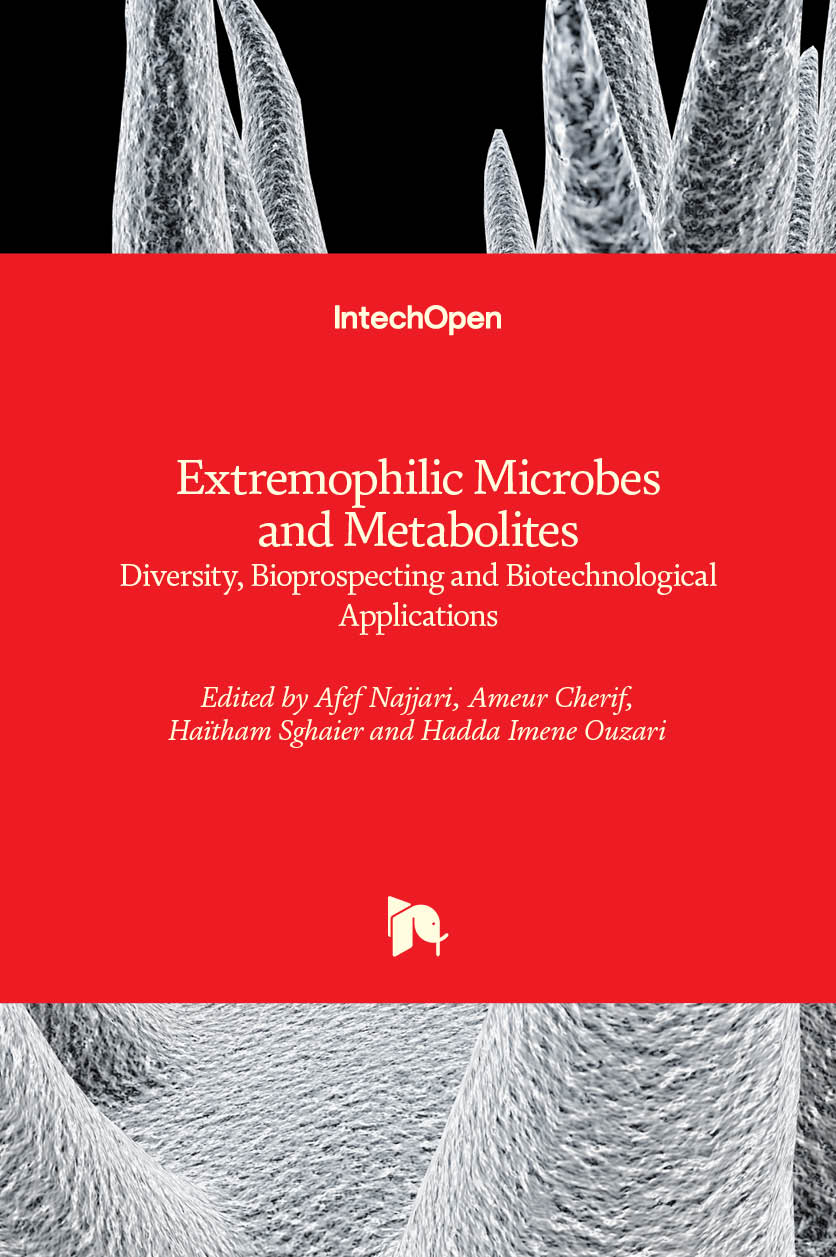 IntechOpen

Extremophilic Microbes and Metabolites

Diversity, Bioprospecting and Biotechnological Applications

Edited by Afef Najjari, Ameur Cherif, Haïtham Sghaier and Hadda Imene Ouzari